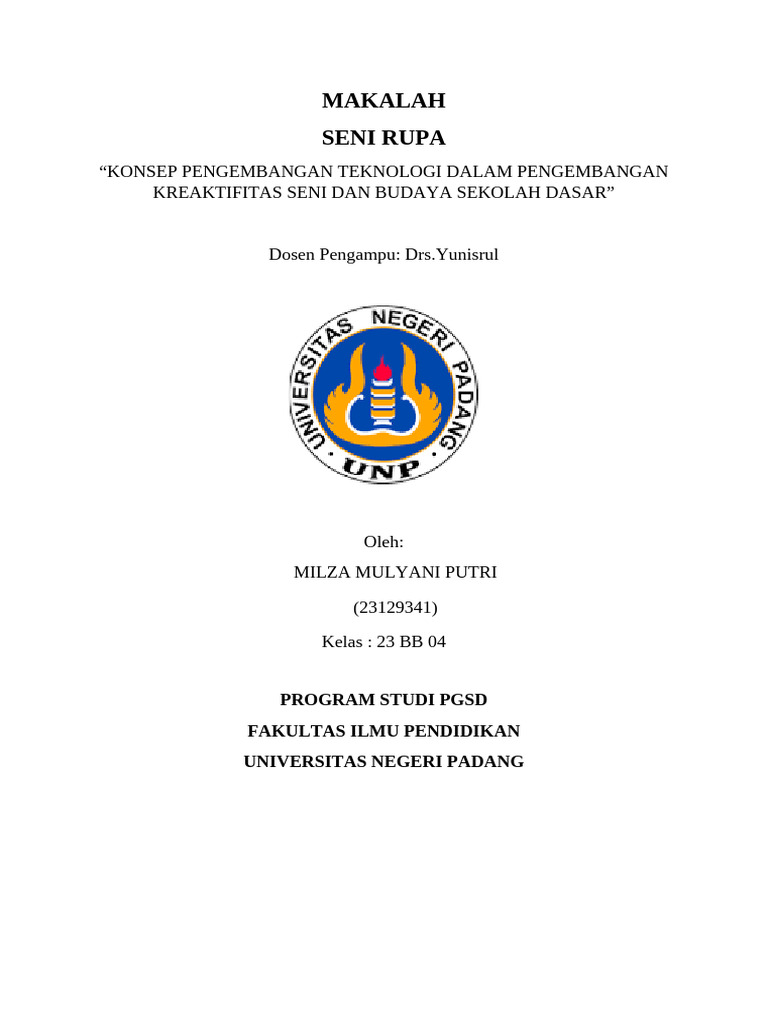 MAKALAH

SENI RUPA

“KONSEP PENGEMBANGAN TEKNOLOGI DALAM PENGEMBANGAN KREAKTIFITAS SENI DAN BUDAYA SEKOLAH DASAR”

Dosen Pengampu: Drs.Yunisrul

UNIVERSITAS NEGERI PADANG
UNP

Oleh:

MILZA MULYANI PUTRI

(23129341)

Kelas : 23 BB 04

PROGRAM STUDI PGSD

FAKULTAS ILMU PENDIDIKAN

UNIVERSITAS NEGERI PADANG